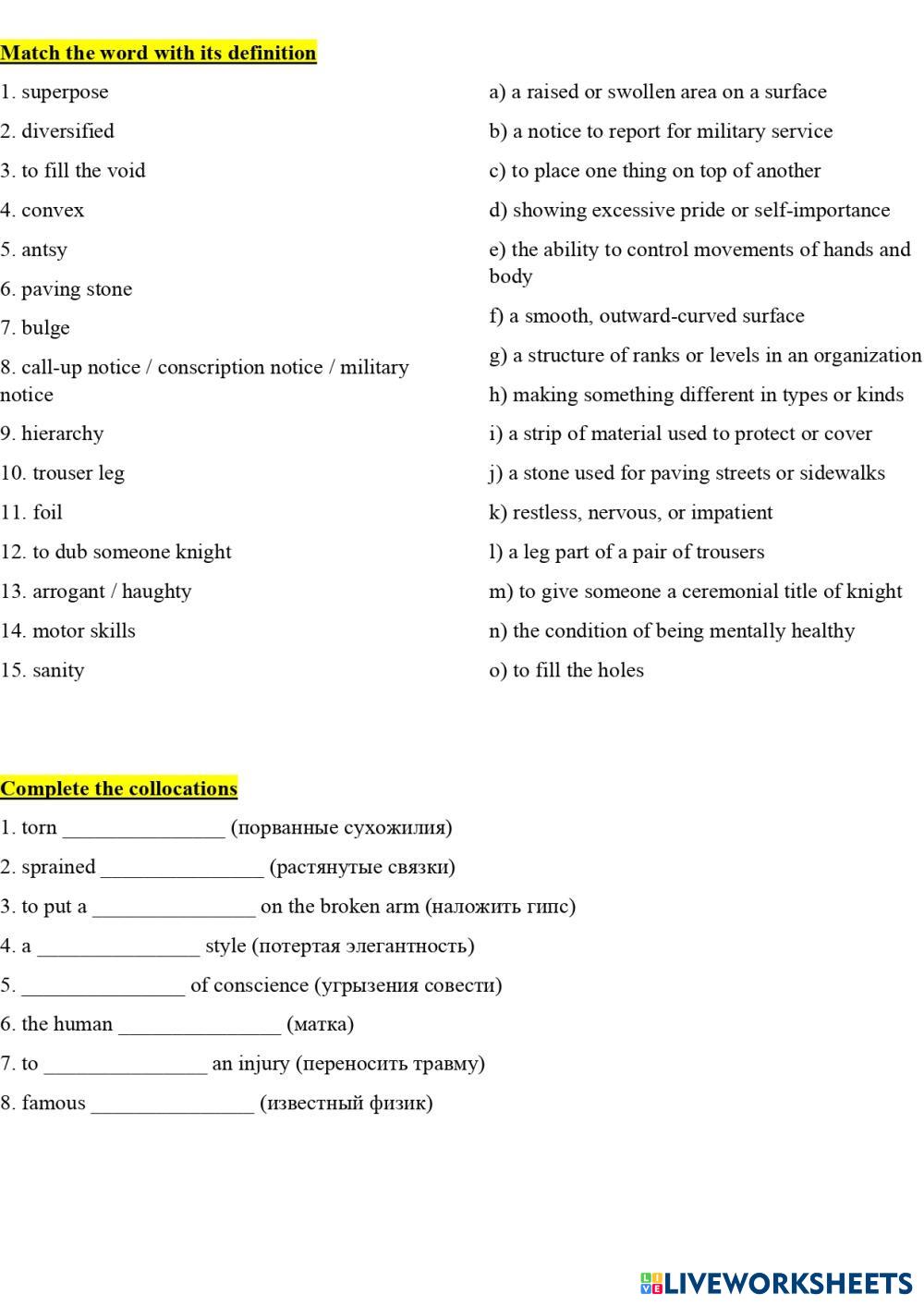 Match the word with its definition

1. superpose

2. diversified

3. to fill the void

4. convex

5. antsy

6. paving stone

7. bulge

8. call-up notice / conscription notice / military notice

9. hierarchy

10. trouser leg

11. foil

12. to dub someone knight

13. arrogant / haughty

14. motor skills

15. sanity

a) a raised or swollen area on a surface

b) a notice to report for military service

c) to place one thing on top of another

d) showing excessive pride or self-importance

e) the ability to control movements of hands and body

f) a smooth, outward-curved surface

g) a structure of ranks or levels in an organization

h) making something different in types or kinds

i) a strip of material used to protect or cover

j) a stone used for paving streets or sidewalks

k) restless, nervous, or impatient

l) a leg part of a pair of trousers

m) to give someone a ceremonial title of knight

n) the condition of being mentally healthy

o) to fill the holes

Complete the collocations

1. torn _______________ (порванные сухожилия)

2. sprained _______________ (растянутые связки)

3. to put a _______________ on the broken arm (наложить гипс)

4. a _______________ style (потертая элегантность)

5. _______________ of conscience (угрызения совести)

6. the human _______________ (матка)

7. to _______________ an injury (переносить травму)

8. famous _______________ (известный физик)

LIVEWORKSHEETS